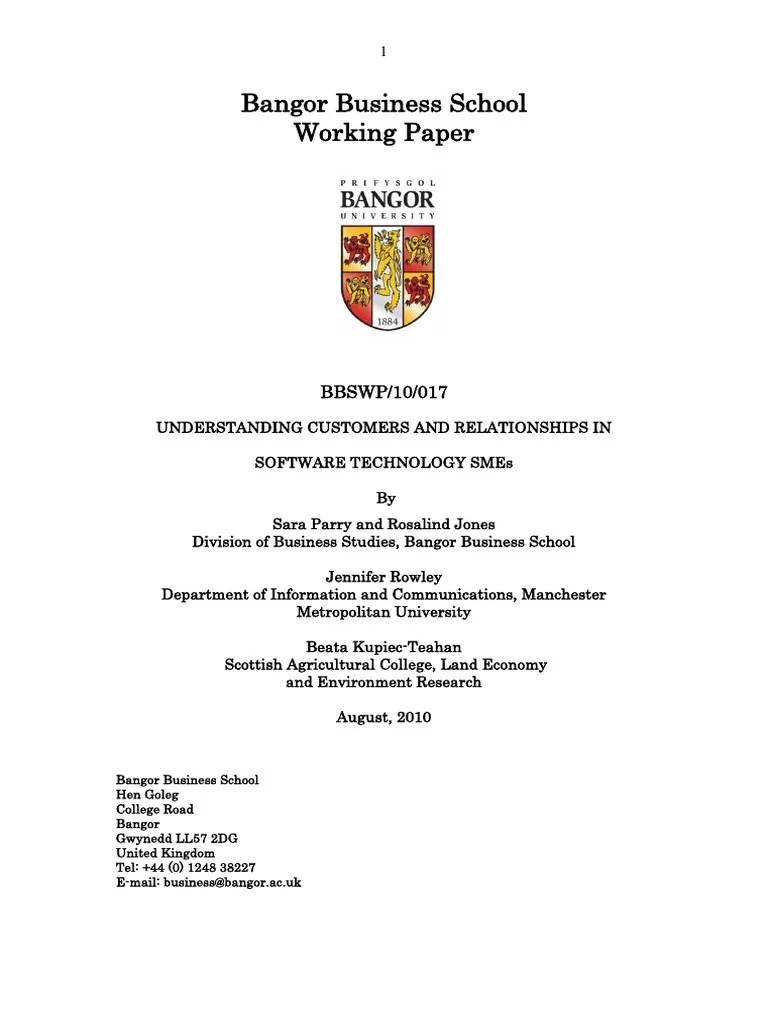 1

Bangor Business School
Working Paper

PRIFYSGOL
BANGOR
UNIVERSITY

1884

BBSWP/10/017

UNDERSTANDING CUSTOMERS AND RELATIONSHIPS IN

SOFTWARE TECHNOLOGY SMEs

By

Sara Parry and Rosalind Jones
Division of Business Studies, Bangor Business School

Jennifer Rowley
Department of Information and Communications, Manchester Metropolitan University

Beata Kupiec-Teahan
Scottish Agricultural College, Land Economy and Environment Research

August, 2010

Bangor Business School
Hen Goleg
College Road
Bangor
Gwynedd LL57 2DG
United Kingdom
Tel: +44 (0) 1248 38227
E-mail: business@bangor.ac.uk